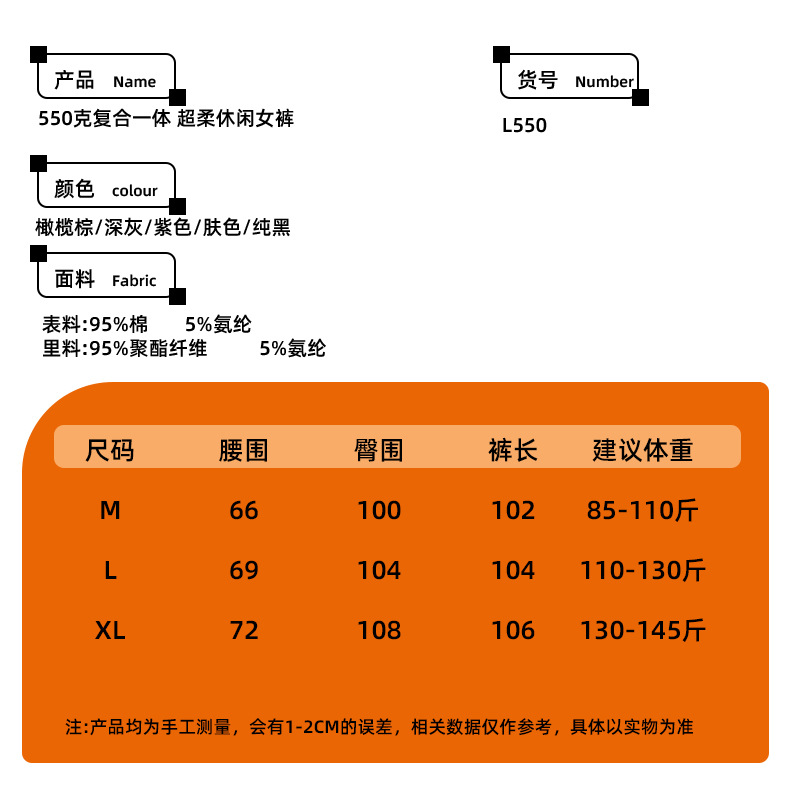 产品 Name

550克复合一体 超柔休闲女裤

货号 Number

L550

颜色 colour

橄榄棕/深灰/紫色/肤色/纯黑

面料 Fabric

表料:95%棉 5%氨纶
里料:95%聚酯纤维 5%氨纶

| 尺码 | 腰围 | 臀围 | 裤长 | 建议体重 |
|---|---|---|---|---|
| M | 66 | 100 | 102 | 85-110斤 |
| L | 69 | 104 | 104 | 110-130斤 |
| XL | 72 | 108 | 106 | 130-145斤 |

注:产品均为手工测量，会有1-2CM的误差，相关数据仅作参考，具体以实物为准